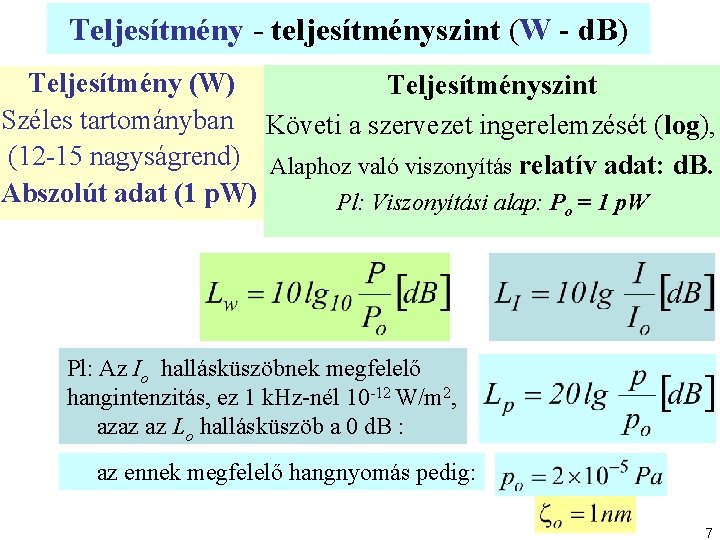 Teljesítmény - teljesítményszint (W - dB)

Teljesítmény (W)
Széles tartományban (12-15 nagyságrend)
Abszolút adat (1 pW)

Teljesítményszint
Követi a szervezet ingerelemzését (log),
Alaphoz való viszonyítás relatív adat: dB.
Pl: Viszonyítási alap: $P_o = 1\ pW$

$L_w = 10 lg_{10} \frac{P}{P_o} [dB]$

$L_I = 10 lg \frac{I}{I_o} [dB]$

Pl: Az $I_o$ hallásküszöbnek megfelelő hangintenzitás, ez 1 kHz-nél $10^{-12}$ W/m$^2$, azaz az $L_o$ hallásküszöb a 0 dB :

$L_p = 20 lg \frac{p}{p_o} [dB]$

az ennek megfelelő hangnyomás pedig:

$p_o = 2 \times 10^{-5}\ Pa$

$\zeta_o = 1 nm$

7